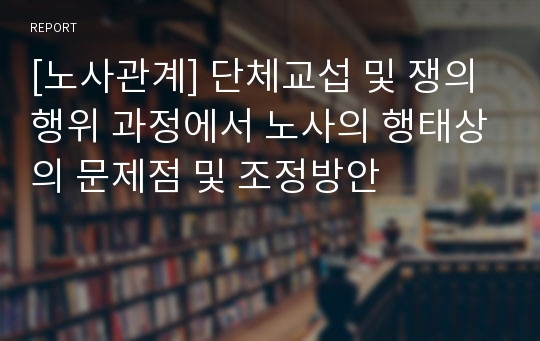 REPORT

[노사관계] 단체교섭 및 쟁의행위 과정에서 노사의 행태상의 문제점 및 조정방안